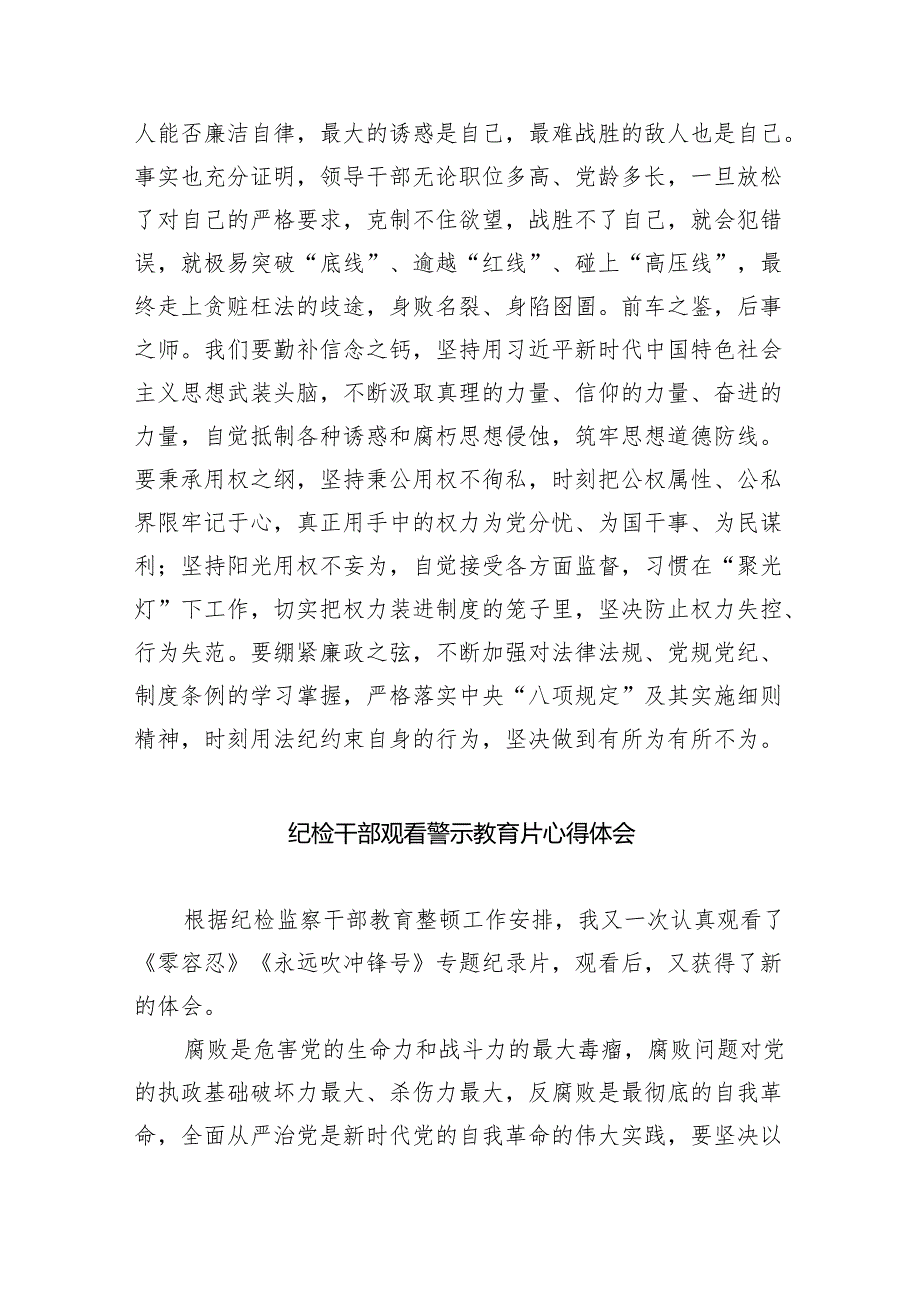 人能否廉洁自律，最大的诱惑是自己，最难战胜的敌人也是自己。事实也充分证明，领导干部无论职位多高、党龄多长，一旦放松了对自己的严格要求，克制不住欲望，战胜不了自己，就会犯错误，就极易突破“底线”、逾越“红线”、碰上“高压线”，最终走上贪赃枉法的歧途，身败名裂、身陷囹圄。前车之鉴，后事之师。我们要勤补信念之钙，坚持用习近平新时代中国特色社会主义思想武装头脑，不断汲取真理的力量、信仰的力量、奋进的力量，自觉抵制各种诱惑和腐朽思想侵蚀，筑牢思想道德防线。要秉承用权之纲，坚持秉公用权不徇私，时刻把公权属性、公私界限牢记于心，真正用手中的权力为党分忧、为国干事、为民谋利；坚持阳光用权不妄为，自觉接受各方面监督，习惯在“聚光灯”下工作，切实把权力装进制度的笼子里，坚决防止权力失控、行为失范。要绷紧廉政之弦，不断加强对法律法规、党规党纪、制度条例的学习掌握，严格落实中央“八项规定”及其实施细则精神，时刻用法纪约束自身的行为，坚决做到有所为有所不为。

纪检干部观看警示教育片心得体会

根据纪检监察干部教育整顿工作安排，我又一次认真观看了《零容忍》《永远吹冲锋号》专题纪录片，观看后，又获得了新的体会。

腐败是危害党的生命力和战斗力的最大毒瘤，腐败问题对党的执政基础破坏力最大、杀伤力最大，反腐败是最彻底的自我革命，全面从严治党是新时代党的自我革命的伟大实践，要坚决以